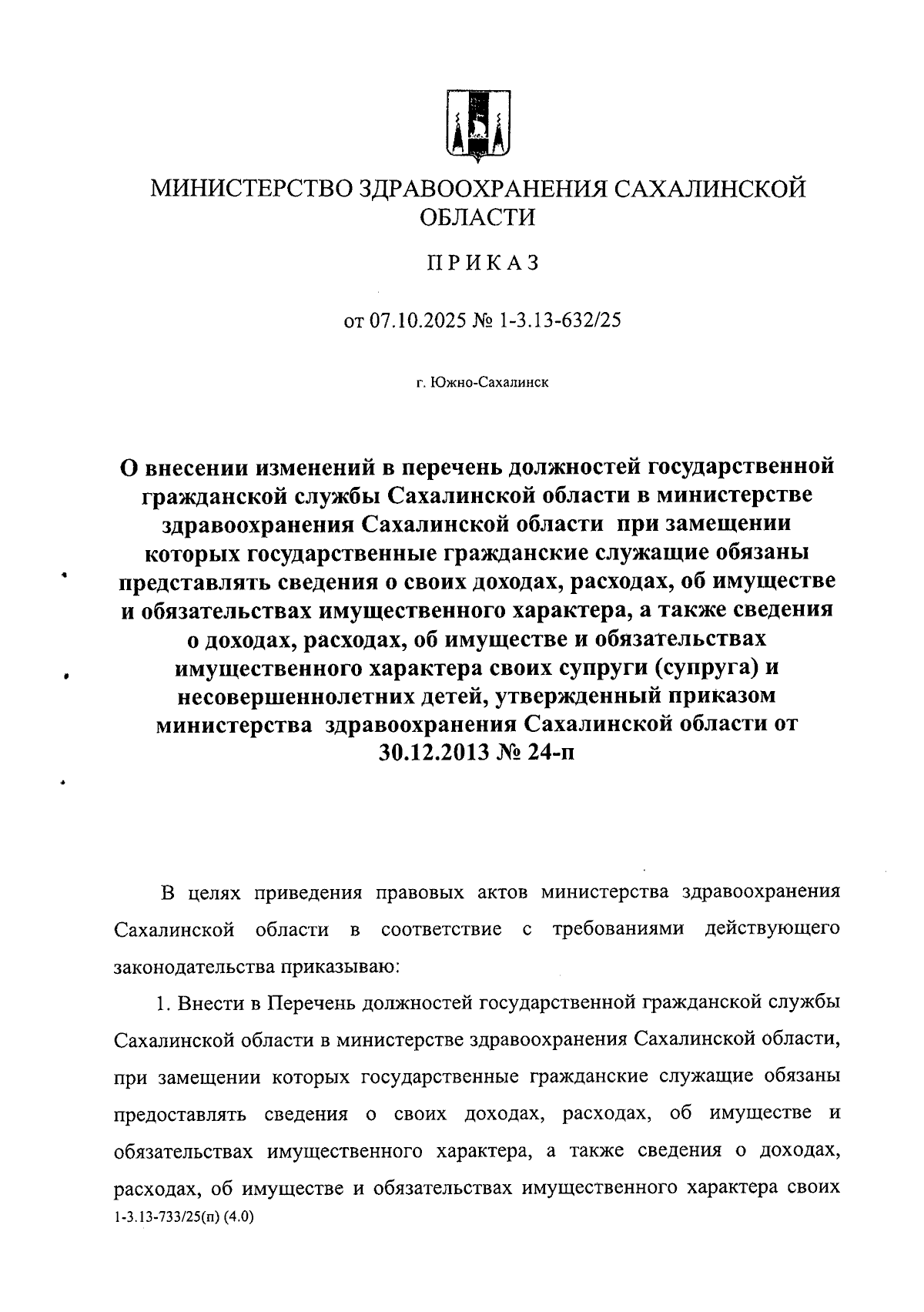 МИНИСТЕРСТВО ЗДРАВООХРАНЕНИЯ САХАЛИНСКОЙ ОБЛАСТИ

ПРИКАЗ

от 07.10.2025 № 1-3.13-632/25

г. Южно-Сахалинск

О внесении изменений в перечень должностей государственной гражданской службы Сахалинской области в министерстве здравоохранения Сахалинской области при замещении которых государственные гражданские служащие обязаны представлять сведения о своих доходах, расходах, об имуществе и обязательствах имущественного характера, а также сведения о доходах, расходах, об имуществе и обязательствах имущественного характера своих супруги (супруга) и несовершеннолетних детей, утвержденный приказом министерства здравоохранения Сахалинской области от 30.12.2013 № 24-п

В целях приведения правовых актов министерства здравоохранения Сахалинской области в соответствие с требованиями действующего законодательства приказываю:

1. Внести в Перечень должностей государственной гражданской службы Сахалинской области в министерстве здравоохранения Сахалинской области, при замещении которых государственные гражданские служащие обязаны предоставлять сведения о своих доходах, расходах, об имуществе и обязательствах имущественного характера, а также сведения о доходах, расходах, об имуществе и обязательствах имущественного характера своих

1-3.13-733/25(п) (4.0)